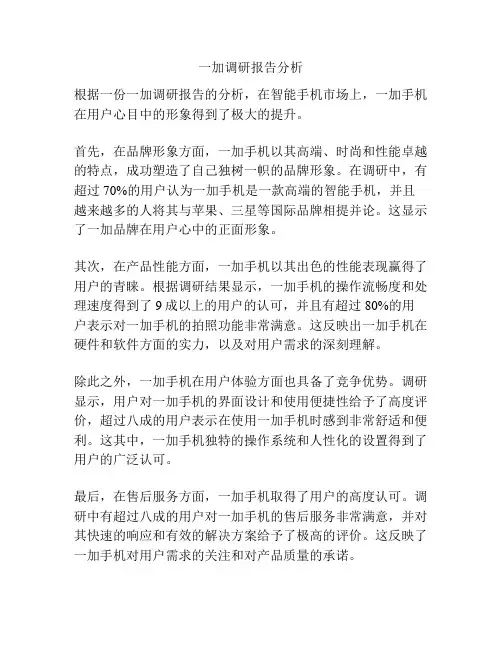 一加调研报告分析

根据一份一加调研报告的分析，在智能手机市场上，一加手机在用户心目中的形象得到了极大的提升。

首先，在品牌形象方面，一加手机以其高端、时尚和性能卓越的特点，成功塑造了自己独树一帜的品牌形象。在调研中，有超过 70%的用户认为一加手机是一款高端的智能手机，并且越来越多的人将其与苹果、三星等国际品牌相提并论。这显示了一加品牌在用户心中的正面形象。

其次，在产品性能方面，一加手机以其出色的性能表现赢得了用户的青睐。根据调研结果显示，一加手机的操作流畅度和处理速度得到了 9 成以上的用户的认可，并且有超过 80%的用户表示对一加手机的拍照功能非常满意。这反映出一加手机在硬件和软件方面的实力，以及对用户需求的深刻理解。

除此之外，一加手机在用户体验方面也具备了竞争优势。调研显示，用户对一加手机的界面设计和使用便捷性给予了高度评价，超过八成的用户表示在使用一加手机时感到非常舒适和便利。这其中，一加手机独特的操作系统和人性化的设置得到了用户的广泛认可。

最后，在售后服务方面，一加手机取得了用户的高度认可。调研中有超过八成的用户对一加手机的售后服务非常满意，并对其快速的响应和有效的解决方案给予了极高的评价。这反映了一加手机对用户需求的关注和对产品质量的承诺。